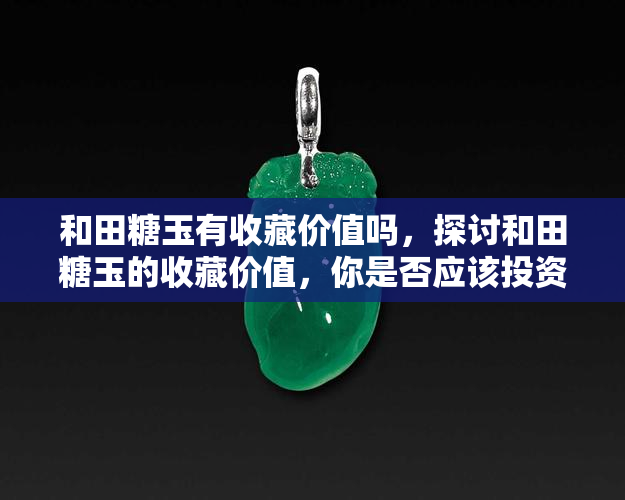 和田糖玉有收藏价值吗，探讨和田糖玉的收藏价值，你是否应该投资